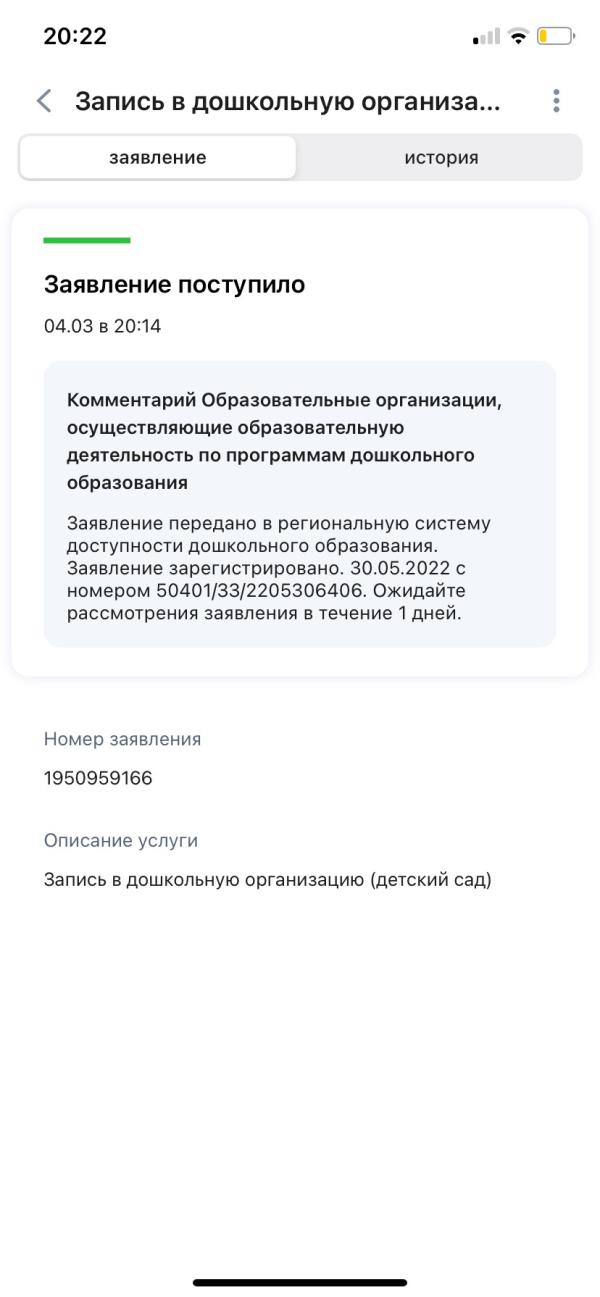 20:22

Запись в дошкольную организа...

заявление

история

Заявление поступило

04.03 в 20:14

Комментарий Образовательные организации, осуществляющие образовательную деятельность по программам дошкольного образования

Заявление передано в региональную систему доступности дошкольного образования. Заявление зарегистрировано. 30.05.2022 с номером 50401/33/2205306406. Ожидайте рассмотрения заявления в течение 1 дней.

Номер заявления

1950959166

Описание услуги

Запись в дошкольную организацию (детский сад)